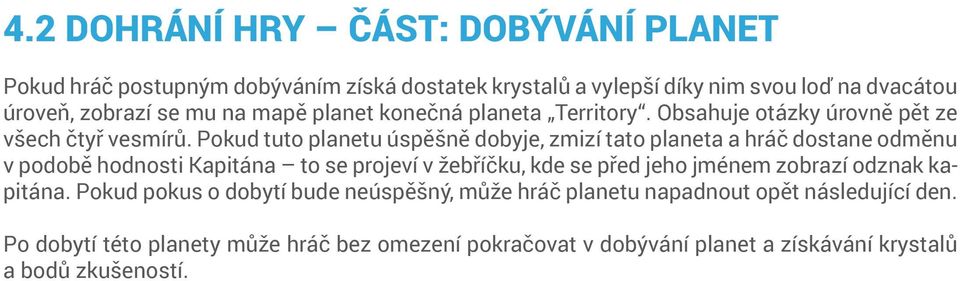 4.2 DOHRÁNÍ HRY – ČÁST: DOBÝVÁNÍ PLANET

Pokud hráč postupným dobýváním získá dostatek krystalů a vylepší díky nim svou loď na dvacátou úroveň, zobrazí se mu na mapě planet konečná planeta „Territory“. Obsahuje otázky úrovně pět ze všech čtyř vesmírů. Pokud tuto planetu úspěšně dobyje, zmizí tato planeta a hráč dostane odměnu v podobě hodnosti Kapitána – to se projeví v žebříčku, kde se před jeho jménem zobrazí odznak kapitána. Pokud pokus o dobytí bude neúspěšný, může hráč planetu napadnout opět následující den.

Po dobytí této planety může hráč bez omezení pokračovat v dobývání planet a získávání krystalů a bodů zkušeností.